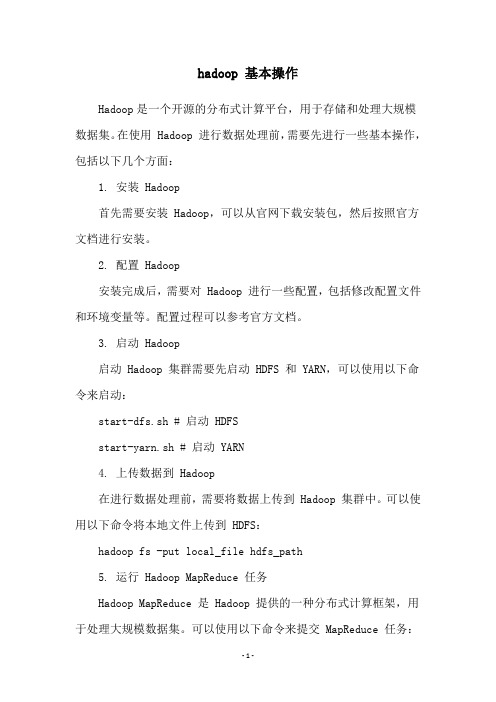 hadoop 基本操作

Hadoop 是一个开源的分布式计算平台，用于存储和处理大规模数据集。在使用 Hadoop 进行数据处理前，需要先进行一些基本操作，包括以下几个方面：

1. 安装 Hadoop

首先需要安装 Hadoop，可以从官网下载安装包，然后按照官方文档进行安装。

2. 配置 Hadoop

安装完成后，需要对 Hadoop 进行一些配置，包括修改配置文件和环境变量等。配置过程可以参考官方文档。

3. 启动 Hadoop

启动 Hadoop 集群需要先启动 HDFS 和 YARN，可以使用以下命令来启动：

start-dfs.sh # 启动 HDFS

start-yarn.sh # 启动 YARN

4. 上传数据到 Hadoop

在进行数据处理前，需要将数据上传到 Hadoop 集群中。可以使用以下命令将本地文件上传到 HDFS：

hadoop fs -put local_file hdfs_path

5. 运行 Hadoop MapReduce 任务

Hadoop MapReduce 是 Hadoop 提供的一种分布式计算框架，用于处理大规模数据集。可以使用以下命令来提交 MapReduce 任务：

-1-